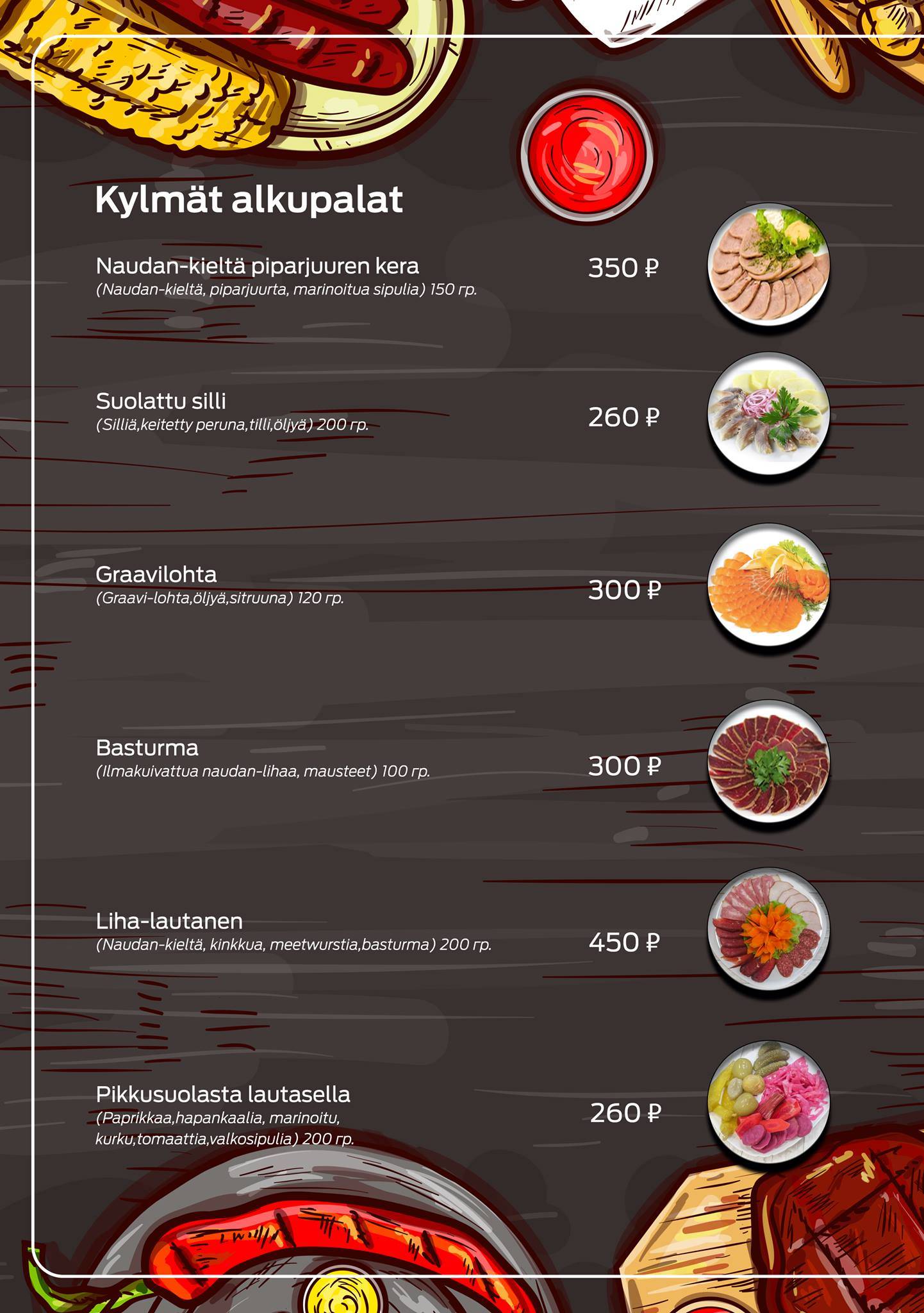 Kylmät alkupalat

Naudan-kieltä piparjuuren kera
(Naudan-kieltä, piparjuurta, marinoitua sipulia) 150 гр.
350 ₽

Suolattu silli
(Silliä,keitetty peruna,tilli,öljyä) 200 гр.
260 ₽

Graavilohta
(Graavi-lohta,öljyä,sitruuna) 120 гр.
300 ₽

Basturma
(Ilmakuivattua naudan-lihaa, mausteet) 100 гр.
300 ₽

Liha-lautanen
(Naudan-kieltä, kinkkua, meetwurstia,basturma) 200 гр.
450 ₽

Pikkusuolasta lautasella
(Paprikkaa,hapankaalia, marinoitu, kurku,tomaattia,valkosipulia) 200 гр.
260 ₽